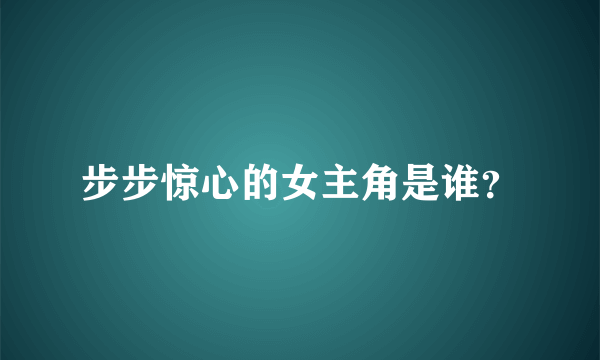 步步惊心的女主角是谁?